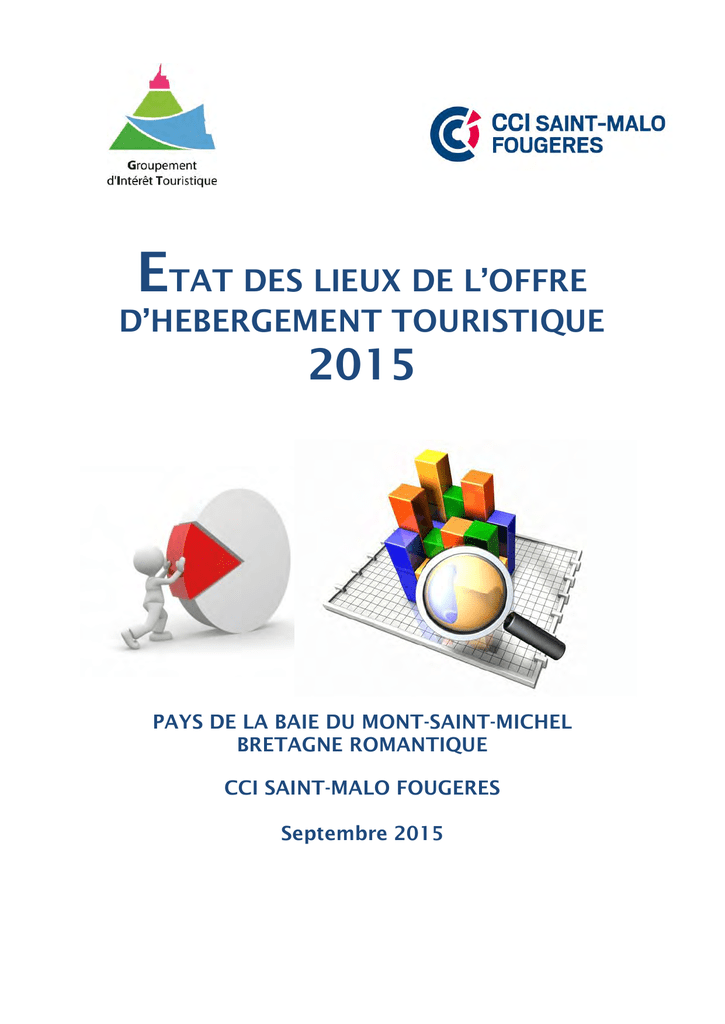 Groupement d'Intérêt Touristique

CCI SAINT-MALO FOUGERES

ETAT DES LIEUX DE L'OFFRE D'HEBERGEMENT TOURISTIQUE 2015

PAYS DE LA BAIE DU MONT-SAINT-MICHEL
BRETAGNE ROMANTIQUE

CCI SAINT-MALO FOUGERES

Septembre 2015